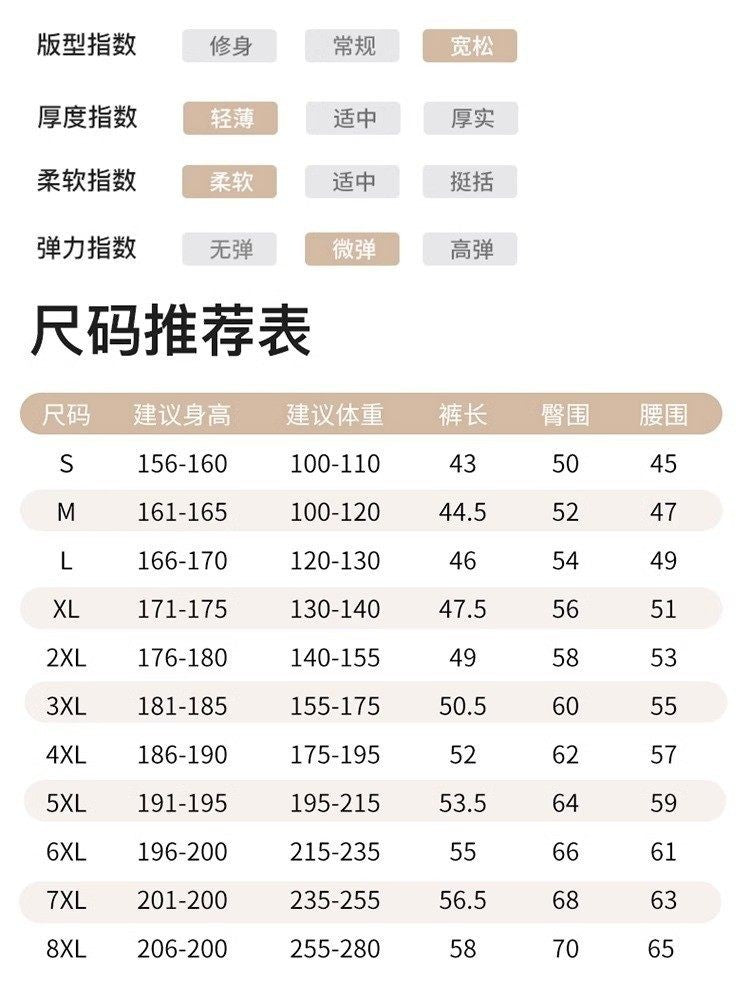 版型指数 修身 常规 宽松

厚度指数 轻薄 适中 厚实

柔软指数 柔软 适中 挺括

弹力指数 无弹 微弹 高弹

尺码推荐表

| 尺码 | 建议身高 | 建议体重 | 裤长 | 臀围 | 腰围 |
|---|---|---|---|---|---|
| S | 156-160 | 100-110 | 43 | 50 | 45 |
| M | 161-165 | 100-120 | 44.5 | 52 | 47 |
| L | 166-170 | 120-130 | 46 | 54 | 49 |
| XL | 171-175 | 130-140 | 47.5 | 56 | 51 |
| 2XL | 176-180 | 140-155 | 49 | 58 | 53 |
| 3XL | 181-185 | 155-175 | 50.5 | 60 | 55 |
| 4XL | 186-190 | 175-195 | 52 | 62 | 57 |
| 5XL | 191-195 | 195-215 | 53.5 | 64 | 59 |
| 6XL | 196-200 | 215-235 | 55 | 66 | 61 |
| 7XL | 201-200 | 235-255 | 56.5 | 68 | 63 |
| 8XL | 206-200 | 255-280 | 58 | 70 | 65 |